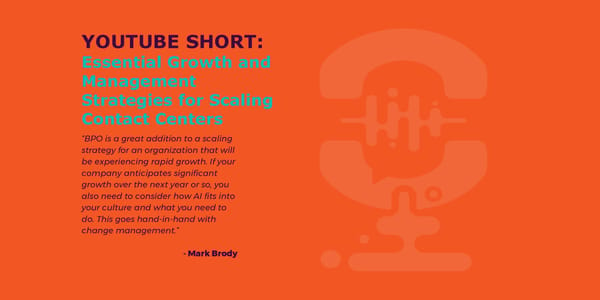 YOUTUBE SHORT:
Essential Growth and Management Strategies for Scaling Contact Centers

"BPO is a great addition to a scaling strategy for an organization that will be experiencing rapid growth. If your company anticipates significant growth over the next year or so, you also need to consider how AI fits into your culture and what you need to do. This goes hand-in-hand with change management."

- Mark Brody